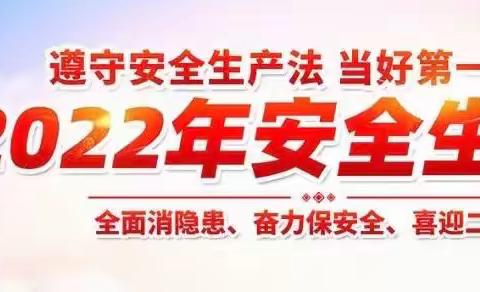 遵守安全生产法 当好第一

2022年安全生

全面消隐患、奋力保安全、喜迎二